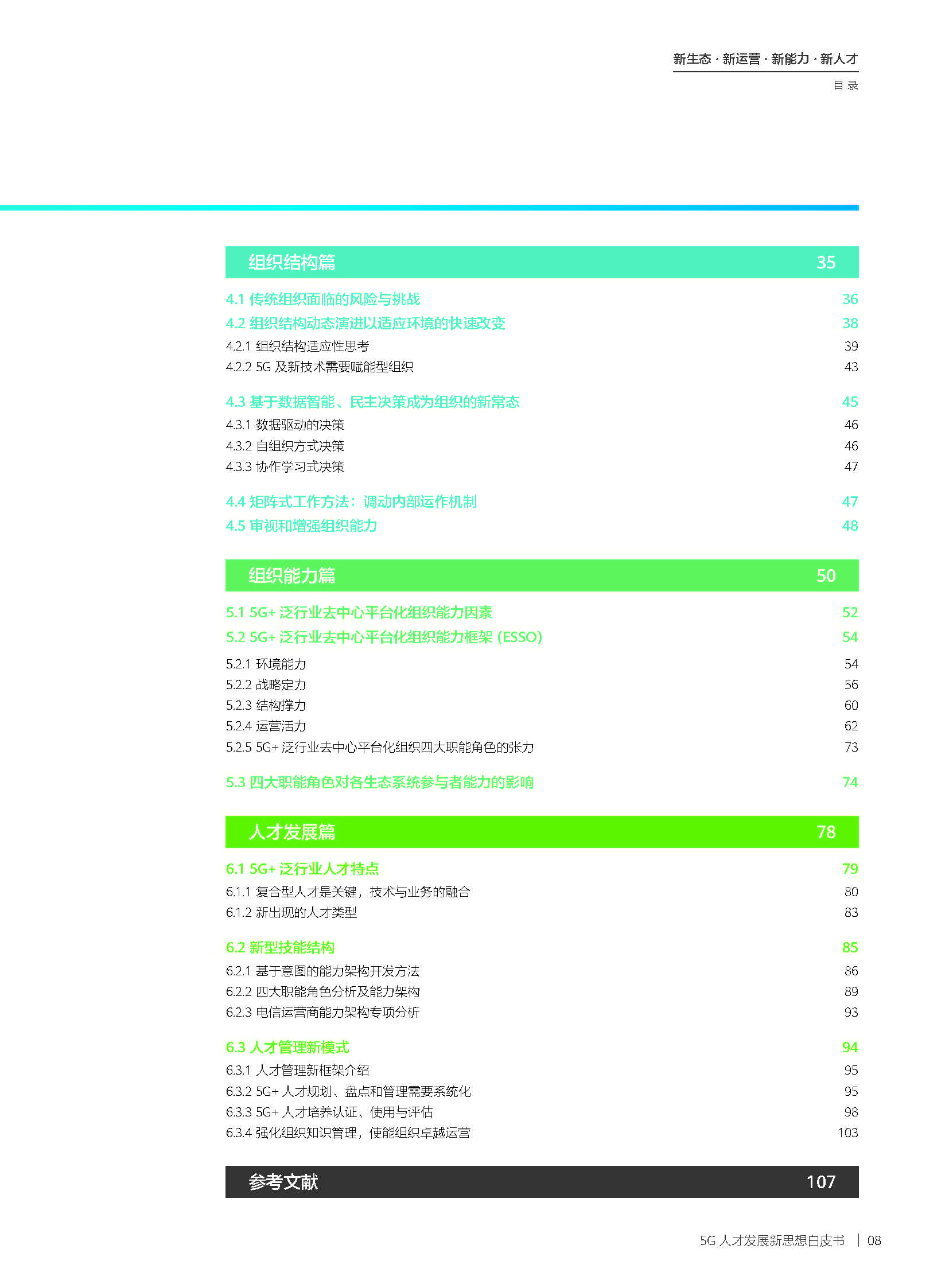 新生态 · 新运营 · 新能力 · 新人才

目 录

组织结构篇 35

4.1 传统组织面临的风险与挑战 36
4.2 组织结构动态演进以适应环境的快速改变 38
4.2.1 组织结构适应性思考 39
4.2.2 5G 及新技术需要赋能型组织 43

4.3 基于数据智能、民主决策成为组织的新常态 45
4.3.1 数据驱动的决策 46
4.3.2 自组织方式决策 46
4.3.3 协作学习式决策 47

4.4 矩阵式工作方法：调动内部运作机制 47
4.5 审视和增强组织能力 48

组织能力篇 50

5.1 5G+ 泛行业去中心平台化组织能力因素 52
5.2 5G+ 泛行业去中心平台化组织能力框架 (ESSO) 54
5.2.1 环境能力 54
5.2.2 战略定力 56
5.2.3 结构撑力 60
5.2.4 运营活力 62
5.2.5 5G+ 泛行业去中心平台化组织四大职能角色的张力 73

5.3 四大职能角色对各生态系统参与者能力的影响 74

人才发展篇 78

6.1 5G+ 泛行业人才特点 79
6.1.1 复合型人才是关键，技术与业务的融合 80
6.1.2 新出现的人才类型 83

6.2 新型技能结构 85
6.2.1 基于意图的能力架构开发方法 86
6.2.2 四大职能角色分析及能力架构 89
6.2.3 电信运营商能力架构专项分析 93

6.3 人才管理新模式 94
6.3.1 人才管理新框架介绍 95
6.3.2 5G+ 人才规划、盘点和管理需要系统化 95
6.3.3 5G+ 人才培养认证、使用与评估 98
6.3.4 强化组织知识管理，使能组织卓越运营 103

参考文献 107

5G 人才发展新思想白皮书 | 08